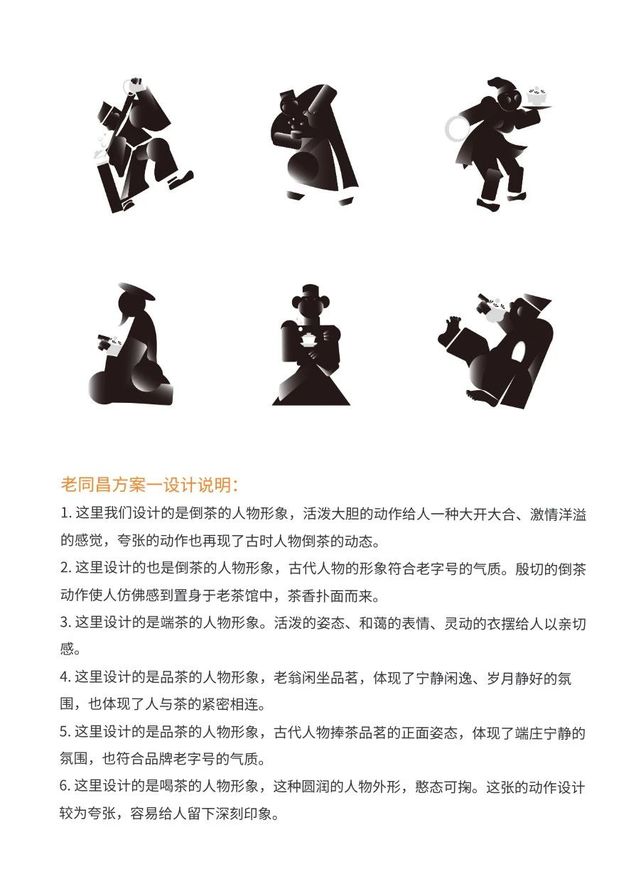 老同昌方案一设计说明：

1. 这里我们设计的是倒茶的人物形象，活泼大胆的动作给人一种大开大合、激情洋溢的感觉，夸张的动作也再现了古时人物倒茶的动态。

2. 这里设计的也是倒茶的人物形象，古代人物的形象符合老字号的气质。殷切的倒茶动作使人仿佛感到置身于老茶馆中，茶香扑面而来。

3. 这里设计的是端茶的人物形象。活泼的姿态、和蔼的表情、灵动的衣摆给人以亲切感。

4. 这里设计的是品茶的人物形象，老翁闲坐品茗，体现了宁静闲逸、岁月静好的氛围，也体现了人与茶的紧密相连。

5. 这里设计的是品茶的人物形象，古代人物捧茶品茗的正面姿态，体现了端庄宁静的氛围，也符合品牌老字号的气质。

6. 这里设计的是喝茶的人物形象，这种圆润的人物外形，憨态可掬。这张的动作设计较为夸张，容易给人留下深刻印象。